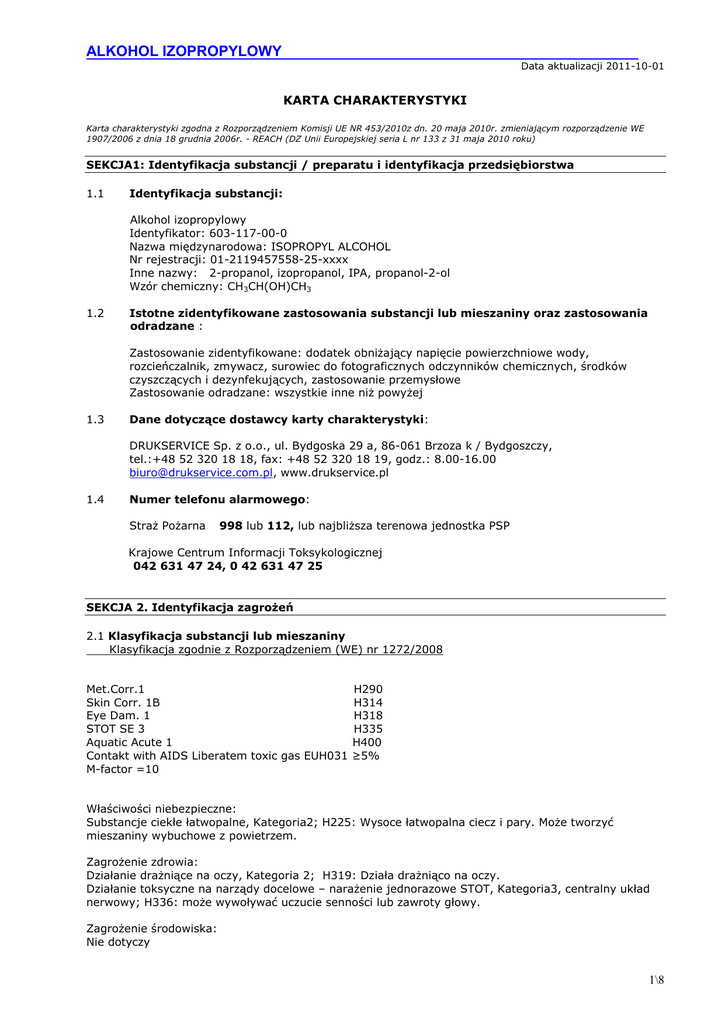 ALKOHOL IZOPROPYLOWY

Data aktualizacji 2011-10-01

KARTA CHARAKTERYSTYKI

Karta charakterystyki zgodna z Rozporządzeniem Komisji UE NR 453/2010z dn. 20 maja 2010r. zmieniającym rozporządzenie WE 1907/2006 z dnia 18 grudnia 2006r. - REACH (DZ Unii Europejskiej seria L nr 133 z 31 maja 2010 roku)

SEKCJA1: Identyfikacja substancji / preparatu i identyfikacja przedsiębiorstwa

1.1 Identyfikacja substancji:

Alkohol izopropylowy
Identyfikator: 603-117-00-0
Nazwa międzynarodowa: ISOPROPYL ALCOHOL
Nr rejestracji: 01-2119457558-25-xxxx
Inne nazwy: 2-propanol, izopropanol, IPA, propanol-2-ol
Wzór chemiczny: $CH_3CH(OH)CH_3$

1.2 Istotne zidentyfikowane zastosowania substancji lub mieszaniny oraz zastosowania odradzane :

Zastosowanie zidentyfikowane: dodatek obniżający napięcie powierzchniowe wody, rozcieńczalnik, zmywacz, surowiec do fotograficznych odczynników chemicznych, środków czyszczących i dezynfekujących, zastosowanie przemysłowe
Zastosowanie odradzane: wszystkie inne niż powyżej

1.3 Dane dotyczące dostawcy karty charakterystyki:

DRUKSERVICE Sp. z o.o., ul. Bydgoska 29 a, 86-061 Brzoza k / Bydgoszczy, tel.:+48 52 320 18 18, fax: +48 52 320 18 19, godz.: 8.00-16.00
biuro@drukservice.com.pl, www.drukservice.pl

1.4 Numer telefonu alarmowego:

Straż Pożarna 998 lub 112, lub najbliższa terenowa jednostka PSP

Krajowe Centrum Informacji Toksykologicznej
042 631 47 24, 0 42 631 47 25

SEKCJA 2. Identyfikacja zagrożeń

2.1 Klasyfikacja substancji lub mieszaniny
Klasyfikacja zgodnie z Rozporządzeniem (WE) nr 1272/2008

Met.Corr.1 H290
Skin Corr. 1B H314
Eye Dam. 1 H318
STOT SE 3 H335
Aquatic Acute 1 H400
Contakt with AIDS Liberatem toxic gas EUH031 ≥5%
M-factor =10

Właściwości niebezpieczne:
Substancje ciekłe łatwopalne, Kategoria2; H225: Wysoce łatwopalna ciecz i pary. Może tworzyć mieszaniny wybuchowe z powietrzem.

Zagrożenie zdrowia:
Działanie drażniące na oczy, Kategoria 2; H319: Działa drażniąco na oczy.
Działanie toksyczne na narządy docelowe – narażenie jednorazowe STOT, Kategoria3, centralny układ nerwowy; H336: może wywoływać uczucie senności lub zawroty głowy.

Zagrożenie środowiska:
Nie dotyczy

1\8